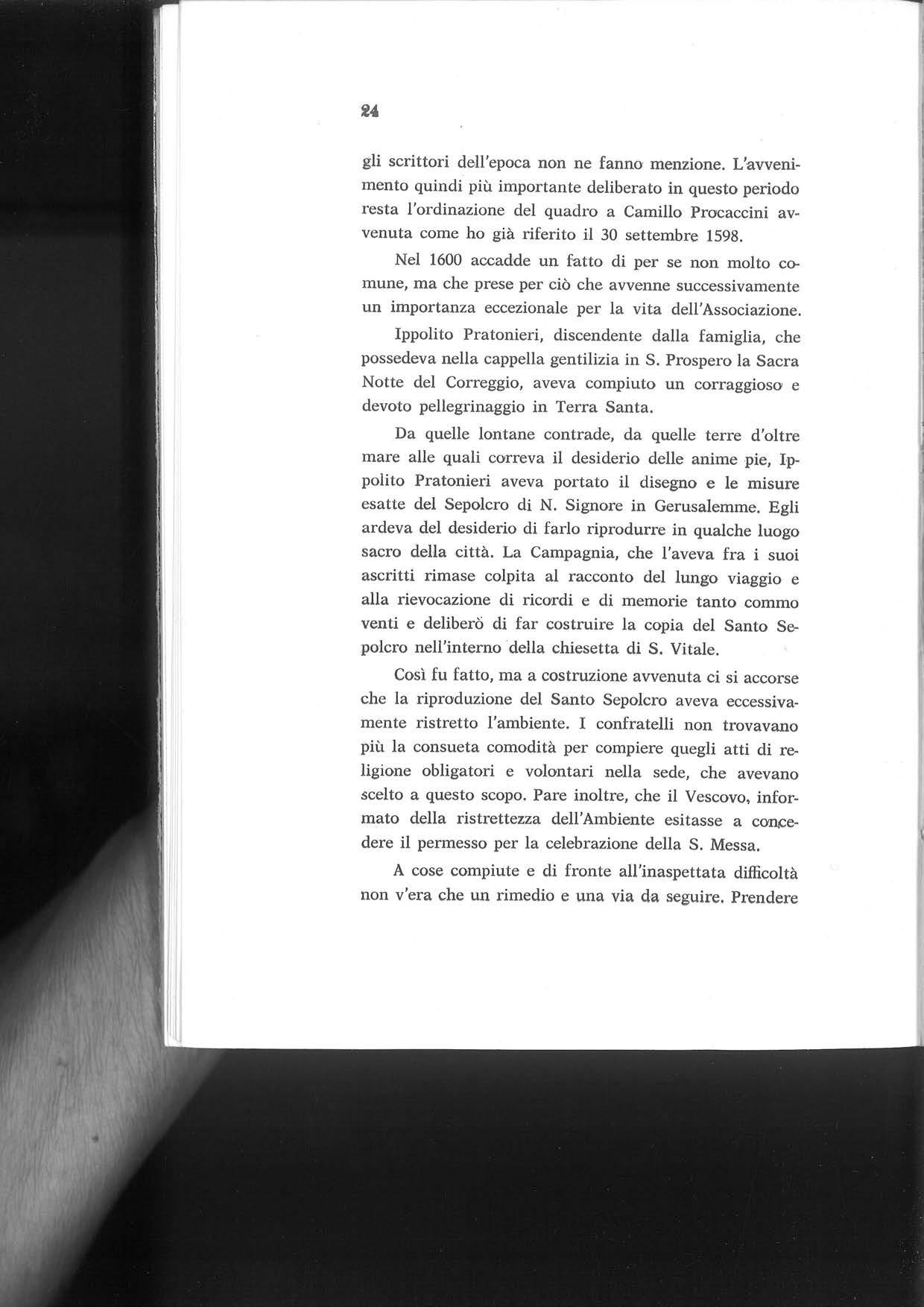 24

gli scrittori dell'epoca non ne fanno menzione. L'avvenimento quindi più importante deliberato in questo periodo resta l'ordinazione del quadro a Camillo Procaccini avvenuta come ho già riferito il 30 settembre 1598.

Nel 1600 accadde un fatto di per se non molto comune, ma che prese per ciò che avvenne successivamente un importanza eccezionale per la vita dell'Associazione.

Ippolito Pratonieri, discendente dalla famiglia, che possedeva nella cappella gentilizia in S. Prospero la Sacra Notte del Correggio, aveva compiuto un corraggioso e devoto pellegrinaggio in Terra Santa.

Da quelle lontane contrade, da quelle terre d'oltre mare alle quali correva il desiderio delle anime pie, Ippolito Pratonieri aveva portato il disegno e le misure esatte del Sepolcro di N. Signore in Gerusalemme. Egli ardeva del desiderio di farlo riprodurre in qualche luogo sacro della città. La Campagnia, che l'aveva fra i suoi ascritti rimase colpita al racconto del lungo viaggio e alla rievocazione di ricordi e di memorie tanto commo venti e deliberò di far costruire la copia del Santo Sepolcro nell'interno della chiesetta di S. Vitale.

Così fu fatto, ma a costruzione avvenuta ci si accorse che la riproduzione del Santo Sepolcro aveva eccessivamente ristretto l'ambiente. I confratelli non trovavano più la consueta comodità per compiere quegli atti di religione obligatori e volontari nella sede, che avevano scelto a questo scopo. Pare inoltre, che il Vescovo, informato della ristrettezza dell'Ambiente esitasse a concedere il permesso per la celebrazione della S. Messa.

A cose compiute e di fronte all'inaspettata difficoltà non v'era che un rimedio e una via da seguire. Prendere